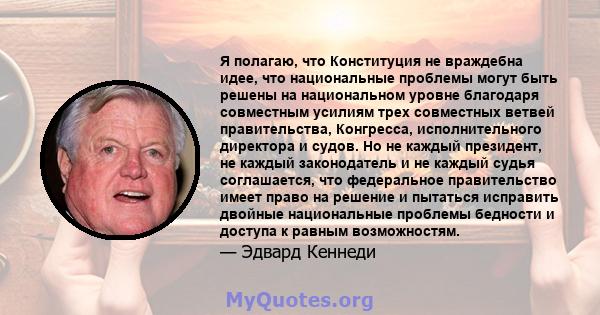 Я полагаю, что Конституция не враждебна идее, что национальные проблемы могут быть решены на национальном уровне благодаря совместным усилиям трех совместных ветвей правительства, Конгресса, исполнительного директора и судов. Но не каждый президент, не каждый законодатель и не каждый судья соглашается, что федеральное правительство имеет право на решение и пытаться исправить двойные национальные проблемы бедности и доступа к равным возможностям.

— Эдвард Кеннеди

MyQuotes.org